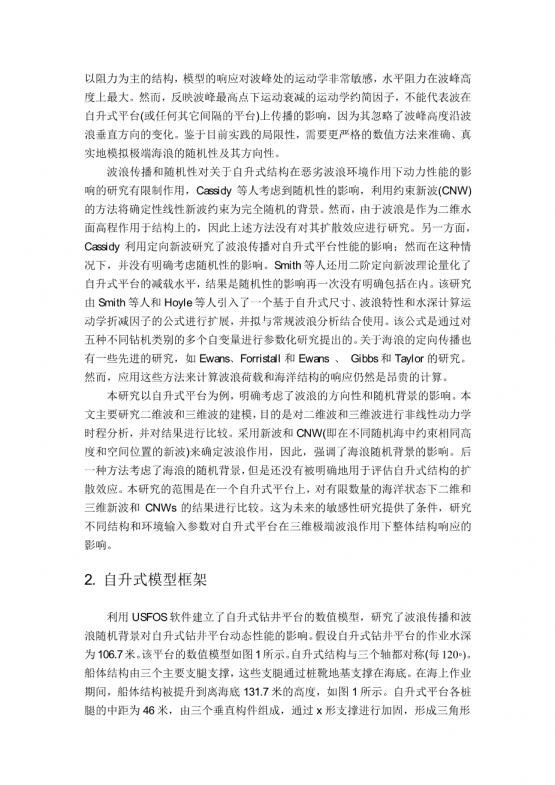 以阻力为主的结构，模型的响应对波峰处的运动学非常敏感，水平阻力在波峰高度上最大。然而，反映波峰最高点下运动衰减的运动学约简因子，不能代表波在自升式平台(或任何其它间隔的平台)上传播的影响，因为其忽略了波峰高度沿波浪垂直方向的变化。鉴于目前实践的局限性，需要更严格的数值方法来准确、真实地模拟极端海浪的随机性及其方向性。

波浪传播和随机性对关于自升式结构在恶劣波浪环境作用下动力性能的影响的研究有限制作用，Cassidy 等人考虑到随机性的影响，利用约束新波(CNW)的方法将确定性线性新波约束为完全随机的背景。然而，由于波浪是作为二维水面高程作用于结构上的，因此上述方法没有对其扩散效应进行研究。另一方面，Cassidy 利用定向新波研究了波浪传播对自升式平台性能的影响；然而在这种情况下，并没有明确考虑随机性的影响。Smith 等人还用二阶定向新波理论量化了自升式平台的减载水平，结果是随机性的影响再一次没有明确包括在内。该研究由 Smith 等人和 Hoyle 等人引入了一个基于自升式尺寸、波浪特性和水深计算运动学折减因子的公式进行扩展，并拟与常规波浪分析结合使用。该公式是通过对五种不同钻机类别的多个自变量进行参数化研究提出的。关于海浪的定向传播也有一些先进的研究，如 Ewans、Forristall 和 Ewans 、 Gibbs 和 Taylor 的研究。然而，应用这些方法来计算波浪荷载和海洋结构的响应仍然是昂贵的计算。

本研究以自升式平台为例，明确考虑了波浪的方向性和随机背景的影响。本文主要研究二维波和三维波的建模，目的是对二维波和三维波进行非线性动力学时程分析，并对结果进行比较。采用新波和 CNW(即在不同随机海中约束相同高度和空间位置的新波)来确定波浪作用，因此，强调了海浪随机背景的影响。后一种方法考虑了海浪的随机背景，但是还没有被明确地用于评估自升式结构的扩散效应。本研究的范围是在一个自升式平台上，对有限数量的海洋状态下二维和三维新波和 CNWs 的结果进行比较。这为未来的敏感性研究提供了条件，研究不同结构和环境输入参数对自升式平台在三维极端波浪作用下整体结构响应的影响。

2. 自升式模型框架

利用 USFOS 软件建立了自升式钻井平台的数值模型，研究了波浪传播和波浪随机背景对自升式钻井平台动态性能的影响。假设自升式钻井平台的作业水深为 106.7 米。该平台的数值模型如图 1 所示。自升式结构与三个轴都对称(每 120°)。船体结构由三个主要支腿支撑，这些支腿通过桩靴地基支撑在海底。在海上作业期间，船体结构被提升到离海底 131.7 米的高度，如图 1 所示。自升式平台各桩腿的中距为 46 米，由三个垂直构件组成，通过 x 形支撑进行加固，形成三角形